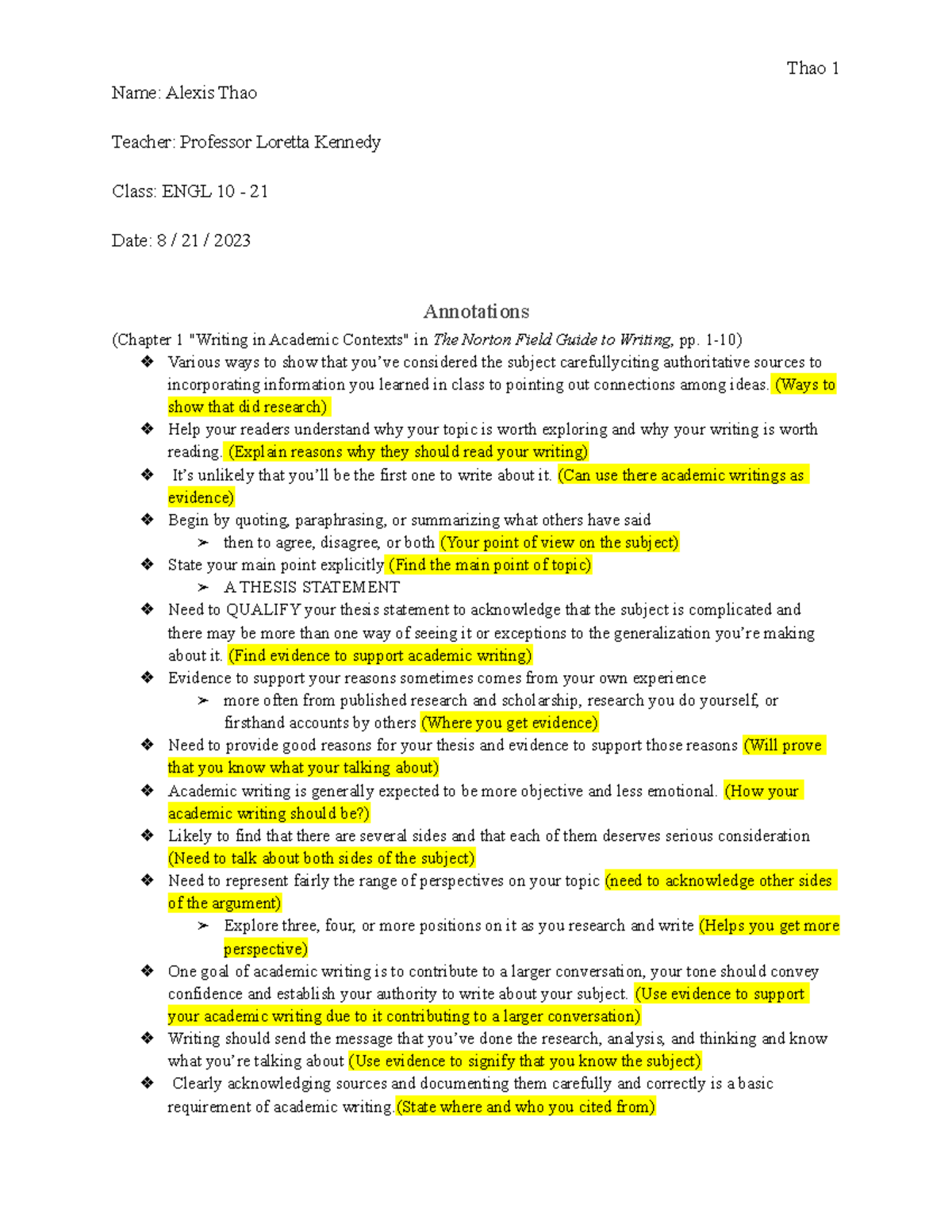 Thao 1

Name: Alexis Thao

Teacher: Professor Loretta Kennedy

Class: ENGL 10 - 21

Date: 8 / 21 / 2023

Annotations

(Chapter 1 "Writing in Academic Contexts" in The Norton Field Guide to Writing, pp. 1-10)

❖ Various ways to show that you've considered the subject carefullyciting authoritative sources to incorporating information you learned in class to pointing out connections among ideas. (Ways to show that did research)

❖ Help your readers understand why your topic is worth exploring and why your writing is worth reading. (Explain reasons why they should read your writing)

❖ It's unlikely that you'll be the first one to write about it. (Can use there academic writings as evidence)

❖ Begin by quoting, paraphrasing, or summarizing what others have said

➢ then to agree, disagree, or both (Your point of view on the subject)

❖ State your main point explicitly (Find the main point of topic)

➢ A THESIS STATEMENT

❖ Need to QUALIFY your thesis statement to acknowledge that the subject is complicated and there may be more than one way of seeing it or exceptions to the generalization you're making about it. (Find evidence to support academic writing)

❖ Evidence to support your reasons sometimes comes from your own experience

➢ more often from published research and scholarship, research you do yourself, or firsthand accounts by others (Where you get evidence)

❖ Need to provide good reasons for your thesis and evidence to support those reasons (Will prove that you know what your talking about)

❖ Academic writing is generally expected to be more objective and less emotional. (How your academic writing should be?)

❖ Likely to find that there are several sides and that each of them deserves serious consideration (Need to talk about both sides of the subject)

❖ Need to represent fairly the range of perspectives on your topic (need to acknowledge other sides of the argument)

➢ Explore three, four, or more positions on it as you research and write (Helps you get more perspective)

❖ One goal of academic writing is to contribute to a larger conversation, your tone should convey confidence and establish your authority to write about your subject. (Use evidence to support your academic writing due to it contributing to a larger conversation)

❖ Writing should send the message that you've done the research, analysis, and thinking and know what you're talking about (Use evidence to signify that you know the subject)

❖ Clearly acknowledging sources and documenting them carefully and correctly is a basic requirement of academic writing.(State where and who you cited from)